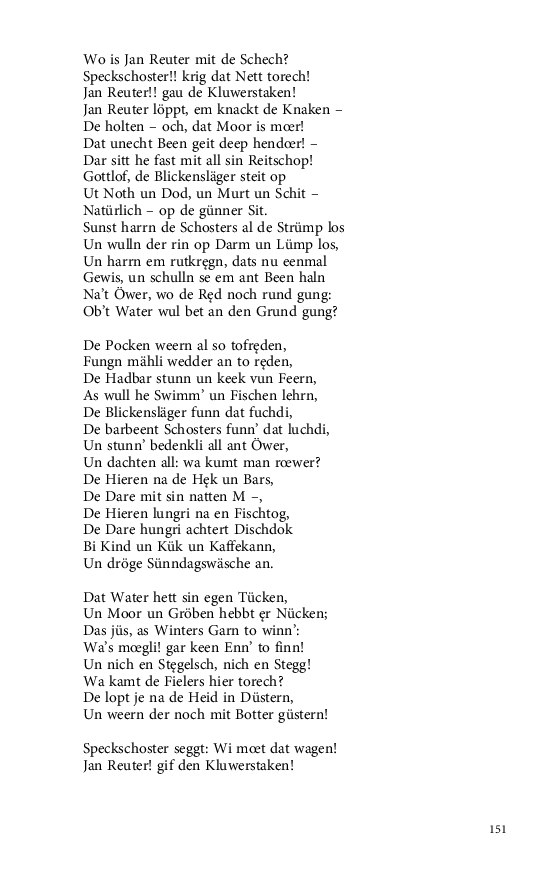 Wo is Jan Reuter mit de Schech?
Speckschoster!! krig dat Nett torech!
Jan Reuter!! gau de Kluwerstaken!
Jan Reuter löppt, em knackt de Knaken –
De holten – och, dat Moor is mœr!
Dat unecht Been geit deep hendœr! –
Dar sitt he fast mit all sin Reitschop!
Gottlof, de Blickensläger steit op
Ut Noth un Dod, un Murt un Schit –
Natürlich – op de günner Sit.
Sunst harrn de Schosters al de Strümp los
Un wulln der rin op Darm un Lümp los,
Un harrn em rutkręgn, dats nu eenmal
Gewis, un schulln se em ant Been haln
Na't Öwer, wo de Ręd noch rund gung:
Ob't Water wul bet an den Grund gung?

De Pocken weern al so tofręden,
Fungn mähli wedder an to ręden,
De Hadbar stunn un keek vun Feern,
As wull he Swimm' un Fischen lehrn,
De Blickensläger funn dat fuchdi,
De barbeent Schosters funn' dat luchdi,
Un stunn' bedenkli all ant Öwer,
Un dachten all: wa kumt man rœwer?
De Hieren na de Hęk un Bars,
De Dare mit sin natten M –,
De Hieren lungri na en Fischtog,
De Dare hungri achtert Dischdok
Bi Kind un Kük un Kaffekann,
Un dröge Sünndagswäsche an.

Dat Water hett sin egen Tücken,
Un Moor un Gröben hebbt ęr Nücken;
Das jüs, as Winters Garn to winn':
Wa's mœgli! gar keen Enn' to finn!
Un nich en Stęgelsch, nich en Stegg!
Wa kamt de Fielers hier torech?
De lopt je na de Heid in Düstern,
Un weern der noch mit Botter güstern!

Speckschoster seggt: Wi mœt dat wagen!
Jan Reuter! gif den Kluwerstaken!

151